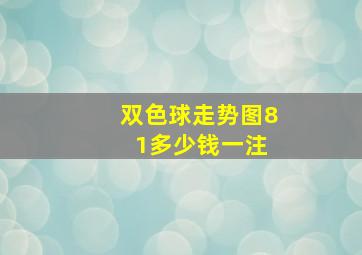 双色球走势图81多少钱一注